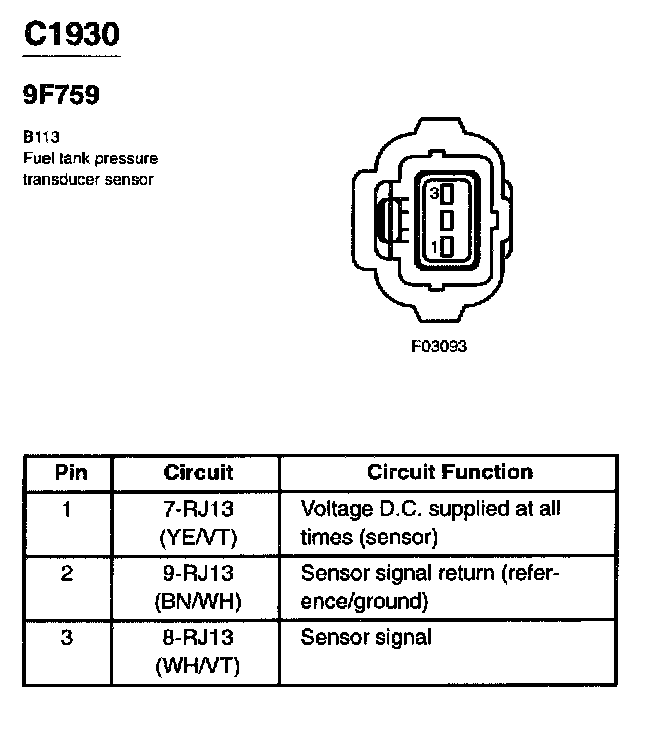 C1930

9F759

B113
Fuel tank pressure transducer sensor

3
1

F03093

| Pin | Circuit | Circuit Function |
|---|---|---|
| 1 | 7-RJ13 (YE/VT) | Voltage D.C. supplied at all times (sensor) |
| 2 | 9-RJ13 (BN/WH) | Sensor signal return (reference/ground) |
| 3 | 8-RJ13 (WH/VT) | Sensor signal |